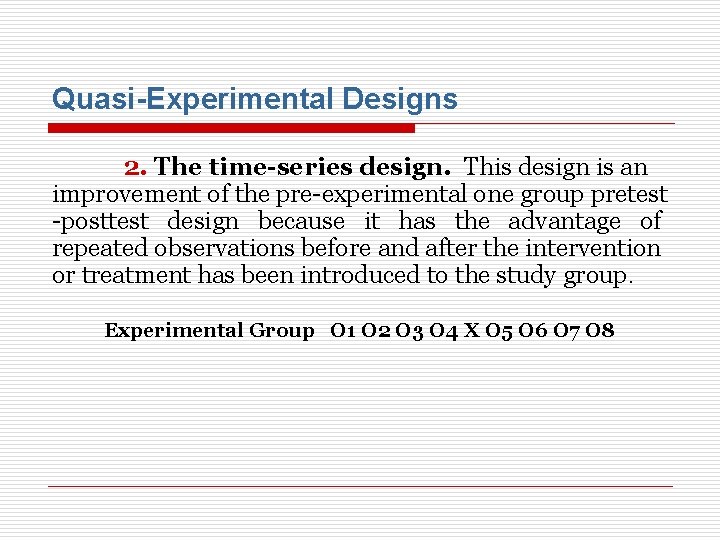 Quasi-Experimental Designs

2. The time-series design. This design is an improvement of the pre-experimental one group pretest -posttest design because it has the advantage of repeated observations before and after the intervention or treatment has been introduced to the study group.

Experimental Group O1 O2 O3 O4 X O5 O6 O7 O8